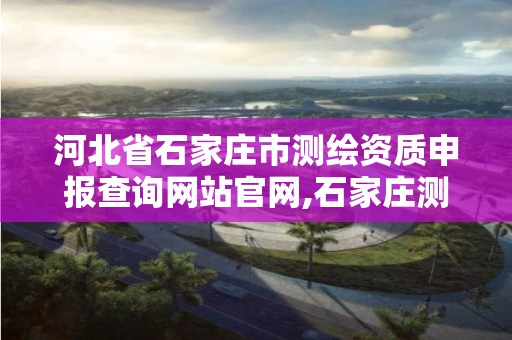 河北省石家庄市测绘资质申报查询网站官网,石家庄测